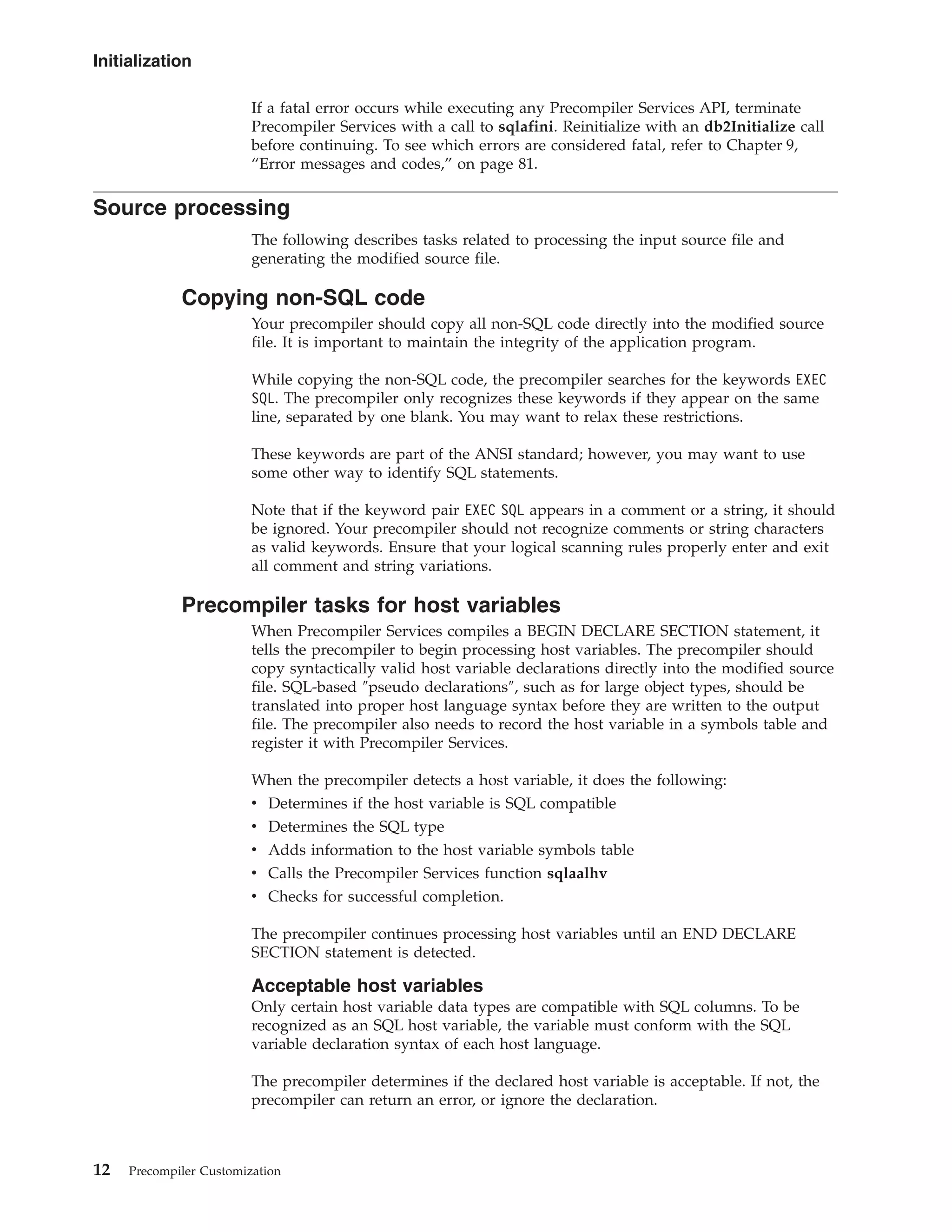 Initialization

If a fatal error occurs while executing any Precompiler Services API, terminate Precompiler Services with a call to sqlafini. Reinitialize with an db2Initialize call before continuing. To see which errors are considered fatal, refer to Chapter 9, “Error messages and codes,” on page 81.

Source processing

The following describes tasks related to processing the input source file and generating the modified source file.

Copying non-SQL code

Your precompiler should copy all non-SQL code directly into the modified source file. It is important to maintain the integrity of the application program.

While copying the non-SQL code, the precompiler searches for the keywords EXEC SQL. The precompiler only recognizes these keywords if they appear on the same line, separated by one blank. You may want to relax these restrictions.

These keywords are part of the ANSI standard; however, you may want to use some other way to identify SQL statements.

Note that if the keyword pair EXEC SQL appears in a comment or a string, it should be ignored. Your precompiler should not recognize comments or string characters as valid keywords. Ensure that your logical scanning rules properly enter and exit all comment and string variations.

Precompiler tasks for host variables

When Precompiler Services compiles a BEGIN DECLARE SECTION statement, it tells the precompiler to begin processing host variables. The precompiler should copy syntactically valid host variable declarations directly into the modified source file. SQL-based ″pseudo declarations″, such as for large object types, should be translated into proper host language syntax before they are written to the output file. The precompiler also needs to record the host variable in a symbols table and register it with Precompiler Services.

When the precompiler detects a host variable, it does the following:
• Determines if the host variable is SQL compatible
• Determines the SQL type
• Adds information to the host variable symbols table
• Calls the Precompiler Services function sqlaalhv
• Checks for successful completion.

The precompiler continues processing host variables until an END DECLARE SECTION statement is detected.

Acceptable host variables

Only certain host variable data types are compatible with SQL columns. To be recognized as an SQL host variable, the variable must conform with the SQL variable declaration syntax of each host language.

The precompiler determines if the declared host variable is acceptable. If not, the precompiler can return an error, or ignore the declaration.

12 Precompiler Customization